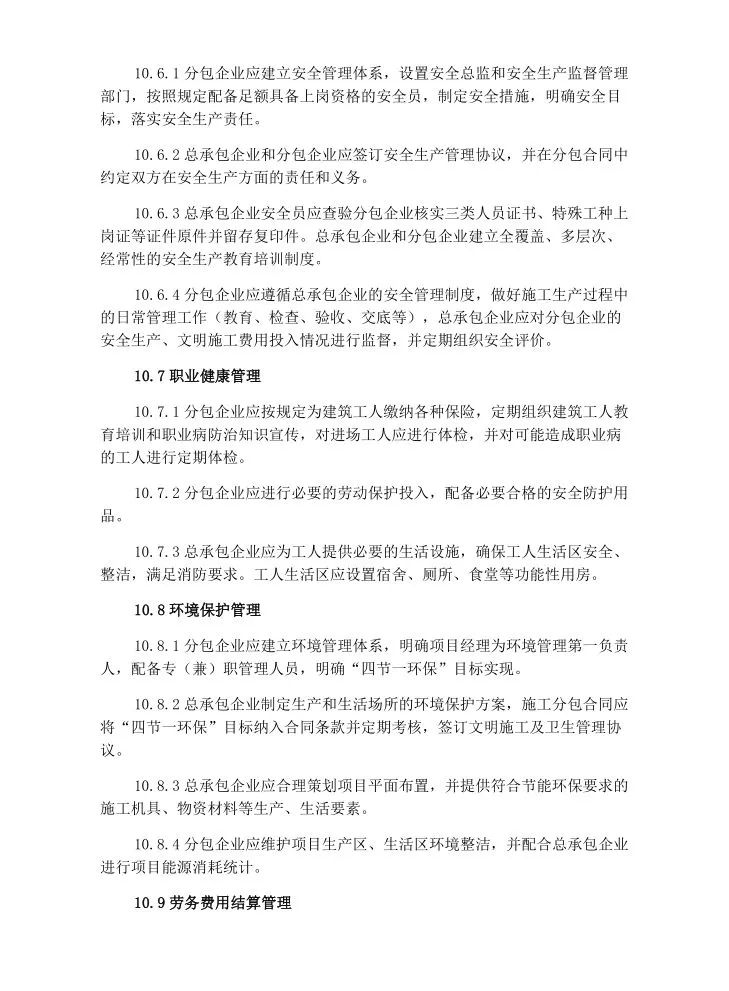 10.6.1分包企业应建立安全管理体系，设置安全总监和安全生产监督管理部门，按照规定配备足额具备上岗资格的安全员，制定安全措施，明确安全目标，落实安全生产责任。

10.6.2总承包企业和分包企业应签订安全生产管理协议，并在分包合同中约定双方在安全生产方面的责任和义务。

10.6.3总承包企业安全员应查验分包企业核实三类人员证书、特殊工种上岗证等证件原件并留存复印件。总承包企业和分包企业建立全覆盖、多层次、经常性的安全生产教育培训制度。

10.6.4分包企业应遵循总承包企业的安全管理制度，做好施工生产过程中的日常管理工作（教育、检查、验收、交底等），总承包企业应对分包企业的安全生产、文明施工费用投入情况进行监督，并定期组织安全评价。

10.7职业健康管理

10.7.1分包企业应按规定为建筑工人缴纳各种保险，定期组织建筑工人教育培训和职业病防治知识宣传，对进场工人应进行体检，并对可能造成职业病的工人进行定期体检。

10.7.2分包企业应进行必要的劳动保护投入，配备必要合格的安全防护用品。

10.7.3总承包企业应为工人提供必要的生活设施，确保工人生活区安全、整洁，满足消防要求。工人生活区应设置宿舍、厕所、食堂等功能性用房。

10.8环境保护管理

10.8.1分包企业应建立环境管理体系，明确项目经理为环境管理第一负责人，配备专（兼）职管理人员，明确“四节一环保”目标实现。

10.8.2总承包企业制定生产和生活场所的环境保护方案，施工分包合同应将“四节一环保”目标纳入合同条款并定期考核，签订文明施工及卫生管理协议。

10.8.3总承包企业应合理策划项目平面布置，并提供符合节能环保要求的施工机具、物资材料等生产、生活要素。

10.8.4分包企业应维护项目生产区、生活区环境整洁，并配合总承包企业进行项目能源消耗统计。

10.9劳务费用结算管理